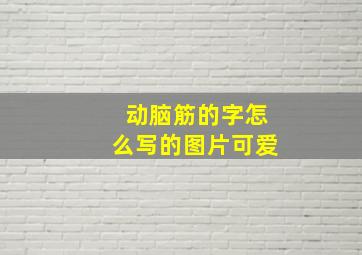 动脑筋的字怎么写的图片可爱